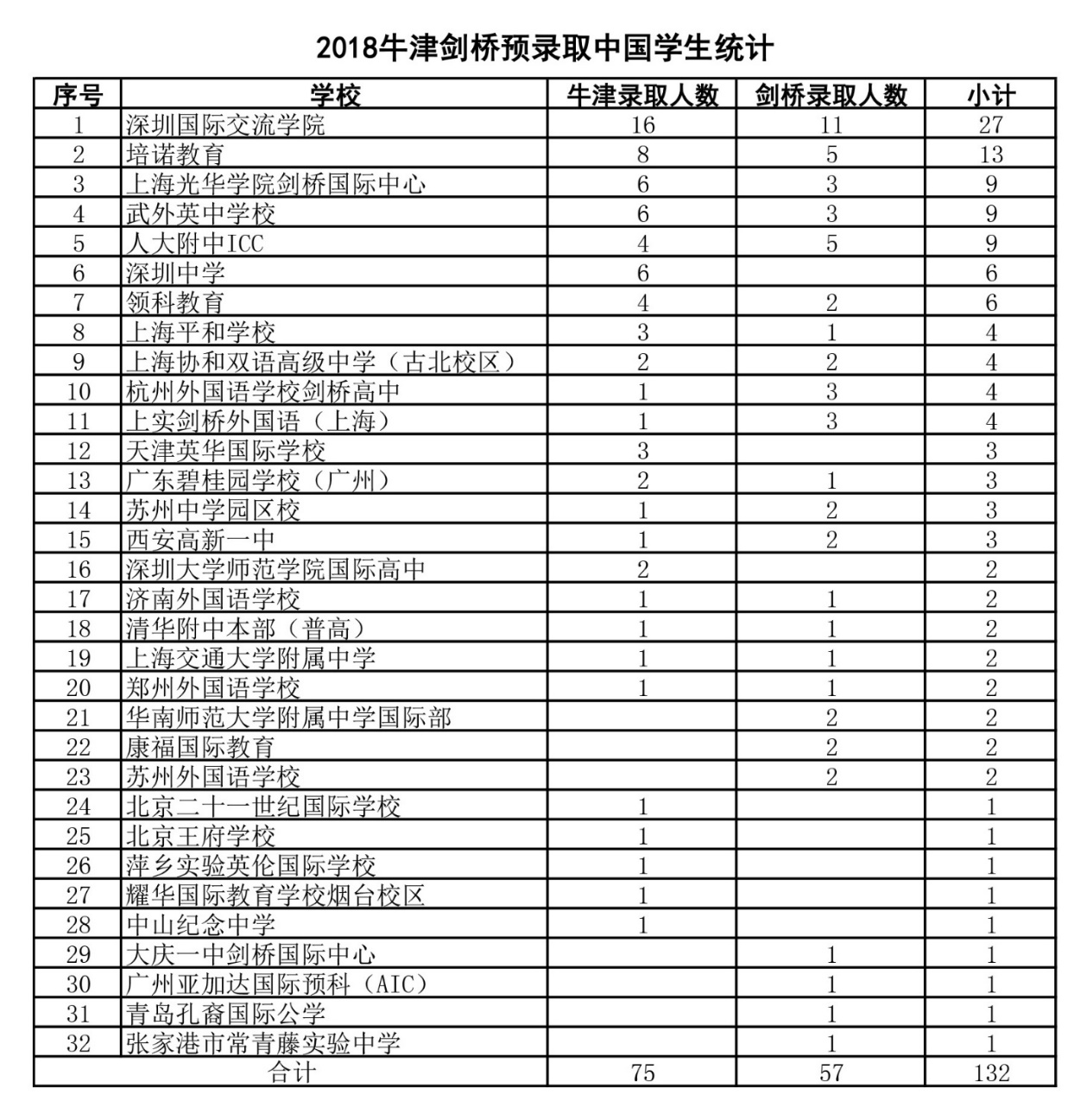 2018牛津剑桥预录取中国学生统计

| 序号 | 学校 | 牛津录取人数 | 剑桥录取人数 | 小计 |
|---|---|---|---|---|
| 1 | 深圳国际交流学院 | 16 | 11 | 27 |
| 2 | 培诺教育 | 8 | 5 | 13 |
| 3 | 上海光华学院剑桥国际中心 | 6 | 3 | 9 |
| 4 | 武外英中学校 | 6 | 3 | 9 |
| 5 | 人大附中ICC | 4 | 5 | 9 |
| 6 | 深圳中学 | 6 |  | 6 |
| 7 | 领科教育 | 4 | 2 | 6 |
| 8 | 上海平和学校 | 3 | 1 | 4 |
| 9 | 上海协和双语高级中学（古北校区） | 2 | 2 | 4 |
| 10 | 杭州外国语学校剑桥高中 | 1 | 3 | 4 |
| 11 | 上实剑桥外国语（上海） | 1 | 3 | 4 |
| 12 | 天津英华国际学校 | 3 |  | 3 |
| 13 | 广东碧桂园学校（广州） | 2 | 1 | 3 |
| 14 | 苏州中学园区校 | 1 | 2 | 3 |
| 15 | 西安高新一中 | 1 | 2 | 3 |
| 16 | 深圳大学师范学院国际高中 | 2 |  | 2 |
| 17 | 济南外国语学校 | 1 | 1 | 2 |
| 18 | 清华附中本部（普高） | 1 | 1 | 2 |
| 19 | 上海交通大学附属中学 | 1 | 1 | 2 |
| 20 | 郑州外国语学校 | 1 | 1 | 2 |
| 21 | 华南师范大学附属中学国际部 |  | 2 | 2 |
| 22 | 康福国际教育 |  | 2 | 2 |
| 23 | 苏州外国语学校 |  | 2 | 2 |
| 24 | 北京二十一世纪国际学校 | 1 |  | 1 |
| 25 | 北京王府学校 | 1 |  | 1 |
| 26 | 萍乡实验英伦国际学校 | 1 |  | 1 |
| 27 | 耀华国际教育学校烟台校区 | 1 |  | 1 |
| 28 | 中山纪念中学 | 1 |  | 1 |
| 29 | 大庆一中剑桥国际中心 |  | 1 | 1 |
| 30 | 广州亚加达国际预科（AIC） |  | 1 | 1 |
| 31 | 青岛孔裔国际公学 |  | 1 | 1 |
| 32 | 张家港市常青藤实验中学 |  | 1 | 1 |
| 合计 |  | 75 | 57 | 132 |